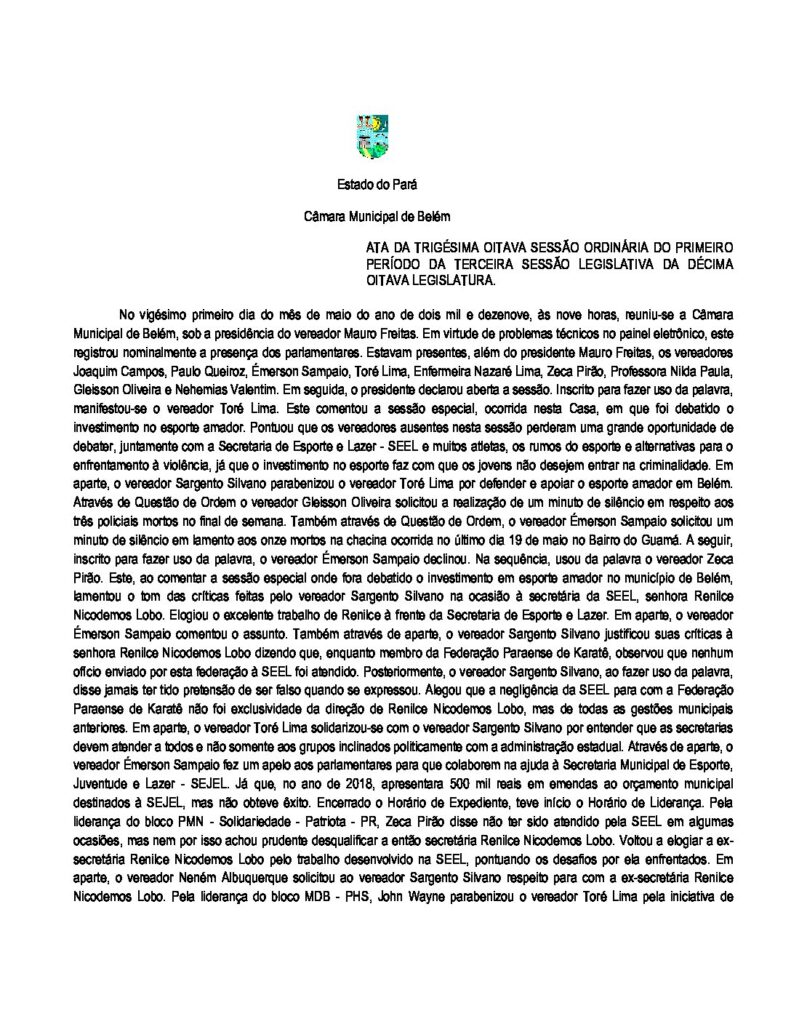 Estado do Pará

Câmara Municipal de Belém

ATA DA TRIGÉSIMA OITAVA SESSÃO ORDINÁRIA DO PRIMEIRO PERÍODO DA TERCEIRA SESSÃO LEGISLATIVA DA DÉCIMA OITAVA LEGISLATURA.

No vigésimo primeiro dia do mês de maio do ano de dois mil e dezenove, às nove horas, reuniu-se a Câmara Municipal de Belém, sob a presidência do vereador Mauro Freitas. Em virtude de problemas técnicos no painel eletrônico, este registrou nominalmente a presença dos parlamentares. Estavam presentes, além do presidente Mauro Freitas, os vereadores Joaquim Campos, Paulo Queiroz, Émerson Sampaio, Toré Lima, Enfermeira Nazaré Lima, Zeca Pirão, Professora Nilda Paula, Gleisson Oliveira e Nehemias Valentim. Em seguida, o presidente declarou aberta a sessão. Inscrito para fazer uso da palavra, manifestou-se o vereador Toré Lima. Este comentou a sessão especial, ocorrida nesta Casa, em que foi debatido o investimento no esporte amador. Pontuou que os vereadores ausentes nesta sessão perderam uma grande oportunidade de debater, juntamente com a Secretaria de Esporte e Lazer - SEEL e muitos atletas, os rumos do esporte e alternativas para o enfrentamento à violência, já que o investimento no esporte faz com que os jovens não desejem entrar na criminalidade. Em aparte, o vereador Sargento Silvano parabenizou o vereador Toré Lima por defender e apoiar o esporte amador em Belém. Através de Questão de Ordem o vereador Gleisson Oliveira solicitou a realização de um minuto de silêncio em respeito aos três policiais mortos no final de semana. Também através de Questão de Ordem, o vereador Émerson Sampaio solicitou um minuto de silêncio em lamento aos onze mortos na chacina ocorrida no último dia 19 de maio no Bairro do Guamá. A seguir, inscrito para fazer uso da palavra, o vereador Émerson Sampaio declinou. Na sequência, usou da palavra o vereador Zeca Pirão. Este, ao comentar a sessão especial onde fora debatido o investimento em esporte amador no município de Belém, lamentou o tom das críticas feitas pelo vereador Sargento Silvano na ocasião à secretária da SEEL, senhora Renilce Nicodemos Lobo. Elogiou o excelente trabalho de Renilce à frente da Secretaria de Esporte e Lazer. Em aparte, o vereador Émerson Sampaio comentou o assunto. Também através de aparte, o vereador Sargento Silvano justificou suas críticas à senhora Renilce Nicodemos Lobo dizendo que, enquanto membro da Federação Paraense de Karatê, observou que nenhum ofício enviado por esta federação à SEEL foi atendido. Posteriormente, o vereador Sargento Silvano, ao fazer uso da palavra, disse jamais ter tido pretensão de ser falso quando se expressou. Alegou que a negligência da SEEL para com a Federação Paraense de Karatê não foi exclusividade da direção de Renilce Nicodemos Lobo, mas de todas as gestões municipais anteriores. Em aparte, o vereador Toré Lima solidarizou-se com o vereador Sargento Silvano por entender que as secretarias devem atender a todos e não somente aos grupos inclinados politicamente com a administração estadual. Através de aparte, o vereador Émerson Sampaio fez um apelo aos parlamentares para que colaborem na ajuda à Secretaria Municipal de Esporte, Juventude e Lazer - SEJEL. Já que, no ano de 2018, apresentara 500 mil reais em emendas ao orçamento municipal destinados à SEJEL, mas não obteve êxito. Encerrado o Horário de Expediente, teve início o Horário de Liderança. Pela liderança do bloco PMN - Solidariedade - Patriota - PR, Zeca Pirão disse não ter sido atendido pela SEEL em algumas ocasiões, mas nem por isso achou prudente desqualificar a então secretária Renilce Nicodemos Lobo. Voltou a elogiar a ex-secretária Renilce Nicodemos Lobo pelo trabalho desenvolvido na SEEL, pontuando os desafios por ela enfrentados. Em aparte, o vereador Neném Albuquerque solicitou ao vereador Sargento Silvano respeito para com a ex-secretária Renilce Nicodemos Lobo. Pela liderança do bloco MDB - PHS, John Wayne parabenizou o vereador Toré Lima pela iniciativa de